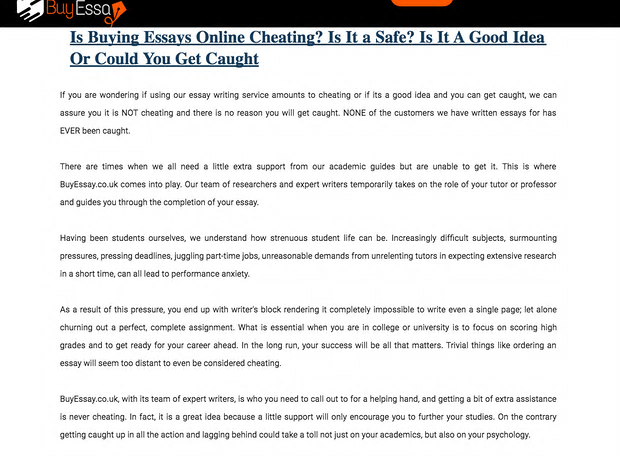 BuyEssay

Is Buying Essays Online Cheating? Is It a Safe? Is It A Good Idea Or Could You Get Caught

If you are wondering if using our essay writing service amounts to cheating or if its a good idea and you can get caught, we can assure you it is NOT cheating and there is no reason you will get caught. NONE of the customers we have written essays for has EVER been caught.

There are times when we all need a little extra support from our academic guides but are unable to get it. This is where BuyEssay.co.uk comes into play. Our team of researchers and expert writers temporarily takes on the role of your tutor or professor and guides you through the completion of your essay.

Having been students ourselves, we understand how strenuous student life can be. Increasingly difficult subjects, surmounting pressures, pressing deadlines, juggling part-time jobs, unreasonable demands from unrelenting tutors in expecting extensive research in a short time, can all lead to performance anxiety.

As a result of this pressure, you end up with writer's block rendering it completely impossible to write even a single page; let alone churning out a perfect, complete assignment. What is essential when you are in college or university is to focus on scoring high grades and to get ready for your career ahead. In the long run, your success will be all that matters. Trivial things like ordering an essay will seem too distant to even be considered cheating.

BuyEssay.co.uk, with its team of expert writers, is who you need to call out to for a helping hand, and getting a bit of extra assistance is never cheating. In fact, it is a great idea because a little support will only encourage you to further your studies. On the contrary getting caught up in all the action and lagging behind could take a toll not just on your academics, but also on your psychology.